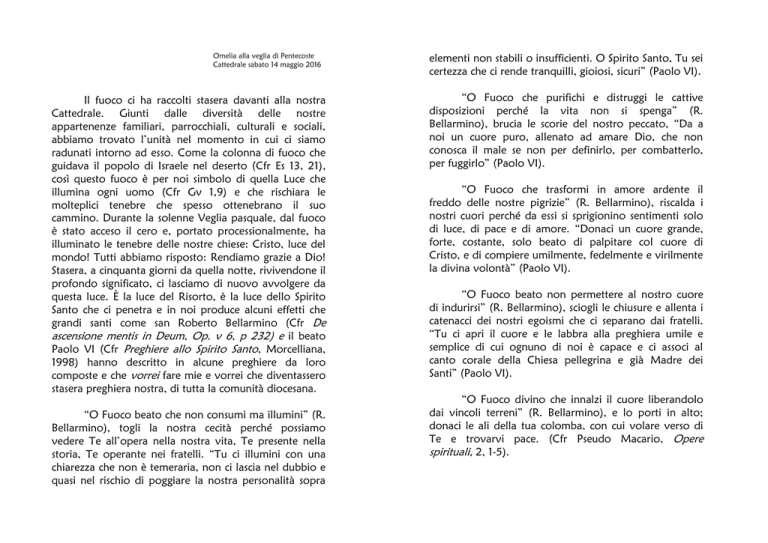 Omelia alla veglia di Pentecoste
Cattedrale sabato 14 maggio 2016

Il fuoco ci ha raccolti stasera davanti alla nostra Cattedrale. Giunti dalle diversità delle nostre appartenenze familiari, parrocchiali, culturali e sociali, abbiamo trovato l'unità nel momento in cui ci siamo radunati intorno ad esso. Come la colonna di fuoco che guidava il popolo di Israele nel deserto (Cfr Es 13, 21), così questo fuoco è per noi simbolo di quella Luce che illumina ogni uomo (Cfr Gv 1,9) e che rischiara le molteplici tenebre che spesso ottenebrano il suo cammino. Durante la solenne Veglia pasquale, dal fuoco è stato acceso il cero e, portato processionalmente, ha illuminato le tenebre delle nostre chiese: Cristo, luce del mondo! Tutti abbiamo risposto: Rendiamo grazie a Dio! Stasera, a cinquanta giorni da quella notte, rivivendone il profondo significato, ci lasciamo di nuovo avvolgere da questa luce. È la luce del Risorto, è la luce dello Spirito Santo che ci penetra e in noi produce alcuni effetti che grandi santi come san Roberto Bellarmino (Cfr De ascensione mentis in Deum, Op. v 6, p 232) e il beato Paolo VI (Cfr Preghiere allo Spirito Santo, Morcelliana, 1998) hanno descritto in alcune preghiere da loro composte e che vorrei fare mie e vorrei che diventassero stasera preghiera nostra, di tutta la comunità diocesana.

"O Fuoco beato che non consumi ma illumini" (R. Bellarmino), togli la nostra cecità perché possiamo vedere Te all'opera nella nostra vita, Te presente nella storia, Te operante nei fratelli. "Tu ci illumini con una chiarezza che non è temeraria, non ci lascia nel dubbio e quasi nel rischio di poggiare la nostra personalità sopra elementi non stabili o insufficienti. O Spirito Santo, Tu sei certezza che ci rende tranquilli, gioiosi, sicuri" (Paolo VI).

"O Fuoco che purifichi e distruggi le cattive disposizioni perché la vita non si spenga" (R. Bellarmino), brucia le scorie del nostro peccato, "Da a noi un cuore puro, allenato ad amare Dio, che non conosca il male se non per definirlo, per combatterlo, per fuggirlo" (Paolo VI).

"O Fuoco che trasformi in amore ardente il freddo delle nostre pigrizie" (R. Bellarmino), riscalda i nostri cuori perché da essi si sprigionino sentimenti solo di luce, di pace e di amore. "Donaci un cuore grande, forte, costante, solo beato di palpitare col cuore di Cristo, e di compiere umilmente, fedelmente e virilmente la divina volontà" (Paolo VI).

"O Fuoco beato non permettere al nostro cuore di indurirsi" (R. Bellarmino), sciogli le chiusure e allenta i catenacci dei nostri egoismi che ci separano dai fratelli. "Tu ci apri il cuore e le labbra alla preghiera umile e semplice di cui ognuno di noi è capace e ci associ al canto corale della Chiesa pellegrina e già Madre dei Santi" (Paolo VI).

"O Fuoco divino che innalzi il cuore liberandolo dai vincoli terreni" (R. Bellarmino), e lo porti in alto; donaci le ali della tua colomba, con cui volare verso di Te e trovarvi pace. (Cfr Pseudo Macario, Opere spirituali, 2, 1-5).